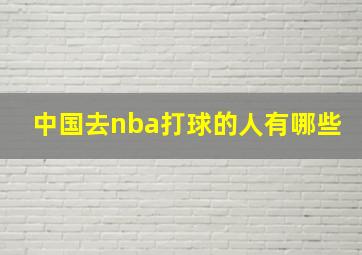 中国去nba打球的人有哪些